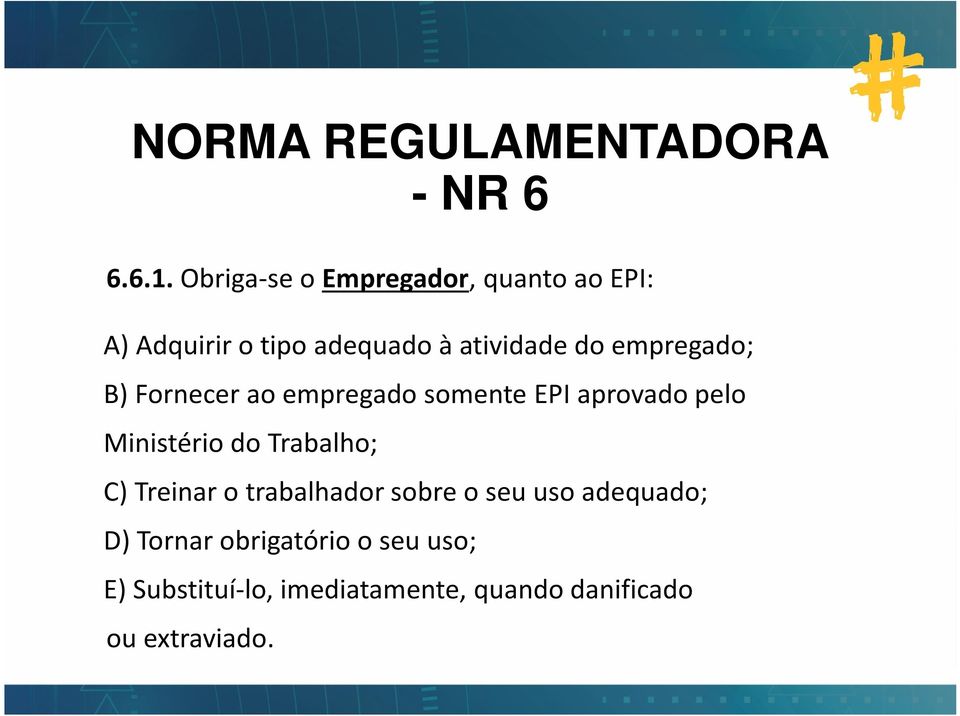 #

NORMA REGULAMENTADORA - NR 6

6.6.1. Obriga-se o Empregador, quanto ao EPI:

A) Adquirir o tipo adequado à atividade do empregado;

B) Fornecer ao empregado somente EPI aprovado pelo Ministério do Trabalho;

C) Treinar o trabalhador sobre o seu uso adequado;

D) Tornar obrigatório o seu uso;

E) Substituí-lo, imediatamente, quando danificado ou extraviado.